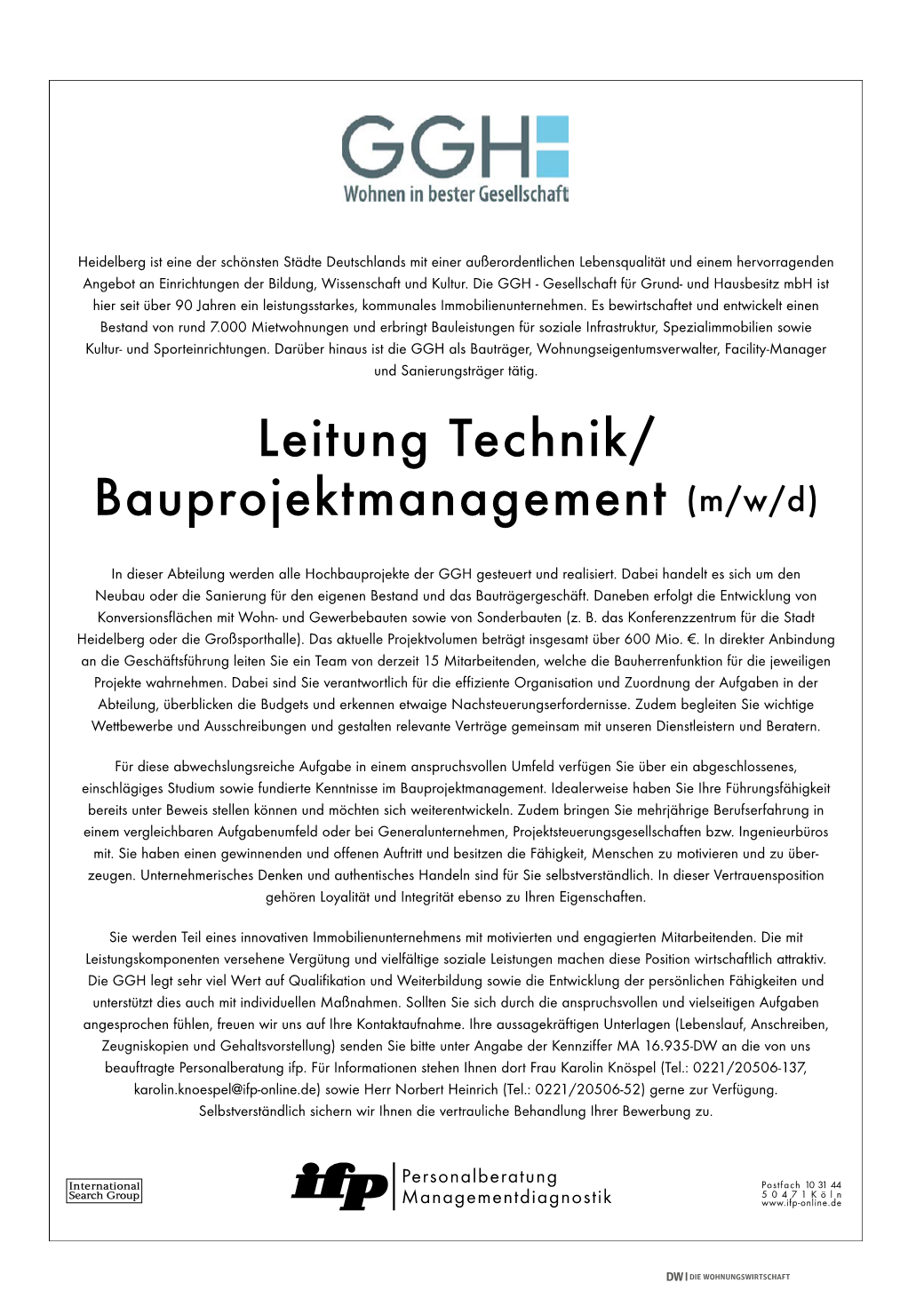 GGH
Wohnen in bester Gesellschaft

Heidelberg ist eine der schönsten Städte Deutschlands mit einer außerordentlichen Lebensqualität und einem hervorragenden Angebot an Einrichtungen der Bildung, Wissenschaft und Kultur. Die GGH - Gesellschaft für Grund- und Hausbesitz mbH ist hier seit über 90 Jahren ein leistungsstarkes, kommunales Immobilienunternehmen. Es bewirtschaftet und entwickelt einen Bestand von rund 7.000 Mietwohnungen und erbringt Bauleistungen für soziale Infrastruktur, Spezialimmobilien sowie Kultur- und Sporteinrichtungen. Darüber hinaus ist die GGH als Bauträger, Wohnungseigentumsverwalter, Facility-Manager und Sanierungsträger tätig.

Leitung Technik/ Bauprojektmanagement (m/w/d)

In dieser Abteilung werden alle Hochbauprojekte der GGH gesteuert und realisiert. Dabei handelt es sich um den Neubau oder die Sanierung für den eigenen Bestand und das Bauträgergeschäft. Daneben erfolgt die Entwicklung von Konversionsflächen mit Wohn- und Gewerbebauten sowie von Sonderbauten (z. B. das Konferenzzentrum für die Stadt Heidelberg oder die Großsporthalle). Das aktuelle Projektvolumen beträgt insgesamt über 600 Mio. €. In direkter Anbindung an die Geschäftsführung leiten Sie ein Team von derzeit 15 Mitarbeitenden, welche die Bauherrenfunktion für die jeweiligen Projekte wahrnehmen. Dabei sind Sie verantwortlich für die effiziente Organisation und Zuordnung der Aufgaben in der Abteilung, überblicken die Budgets und erkennen etwaige Nachsteuerungserfordernisse. Zudem begleiten Sie wichtige Wettbewerbe und Ausschreibungen und gestalten relevante Verträge gemeinsam mit unseren Dienstleistern und Beratern.

Für diese abwechslungsreiche Aufgabe in einem anspruchsvollen Umfeld verfügen Sie über ein abgeschlossenes, einschlägiges Studium sowie fundierte Kenntnisse im Bauprojektmanagement. Idealerweise haben Sie Ihre Führungsfähigkeit bereits unter Beweis stellen können und möchten sich weiterentwickeln. Zudem bringen Sie mehrjährige Berufserfahrung in einem vergleichbaren Aufgabenumfeld oder bei Generalunternehmen, Projektsteuerungsgesellschaften bzw. Ingenieurbüros mit. Sie haben einen gewinnenden und offenen Auftritt und besitzen die Fähigkeit, Menschen zu motivieren und zu überzeugen. Unternehmerisches Denken und authentisches Handeln sind für Sie selbstverständlich. In dieser Vertrauensposition gehören Loyalität und Integrität ebenso zu Ihren Eigenschaften.

Sie werden Teil eines innovativen Immobilienunternehmens mit motivierten und engagierten Mitarbeitenden. Die mit Leistungskomponenten versehene Vergütung und vielfältige soziale Leistungen machen diese Position wirtschaftlich attraktiv. Die GGH legt sehr viel Wert auf Qualifikation und Weiterbildung sowie die Entwicklung der persönlichen Fähigkeiten und unterstützt dies auch mit individuellen Maßnahmen. Sollten Sie sich durch die anspruchsvollen und vielseitigen Aufgaben angesprochen fühlen, freuen wir uns auf Ihre Kontaktaufnahme. Ihre aussagekräftigen Unterlagen (Lebenslauf, Anschreiben, Zeugniskopien und Gehaltsvorstellung) senden Sie bitte unter Angabe der Kennziffer MA 16.935-DW an die von uns beauftragte Personalberatung ifp. Für Informationen stehen Ihnen dort Frau Karolin Knöspel (Tel.: 0221/20506-137, karolin.knoespel@ifp-online.de) sowie Herr Norbert Heinrich (Tel.: 0221/20506-52) gerne zur Verfügung. Selbstverständlich sichern wir Ihnen die vertrauliche Behandlung Ihrer Bewerbung zu.

International Search Group

ifp Personalberatung Managementdiagnostik

Postfach 10 31 44
50471 Köln
www.ifp-online.de

DW | DIE WOHNUNGSWIRTSCHAFT